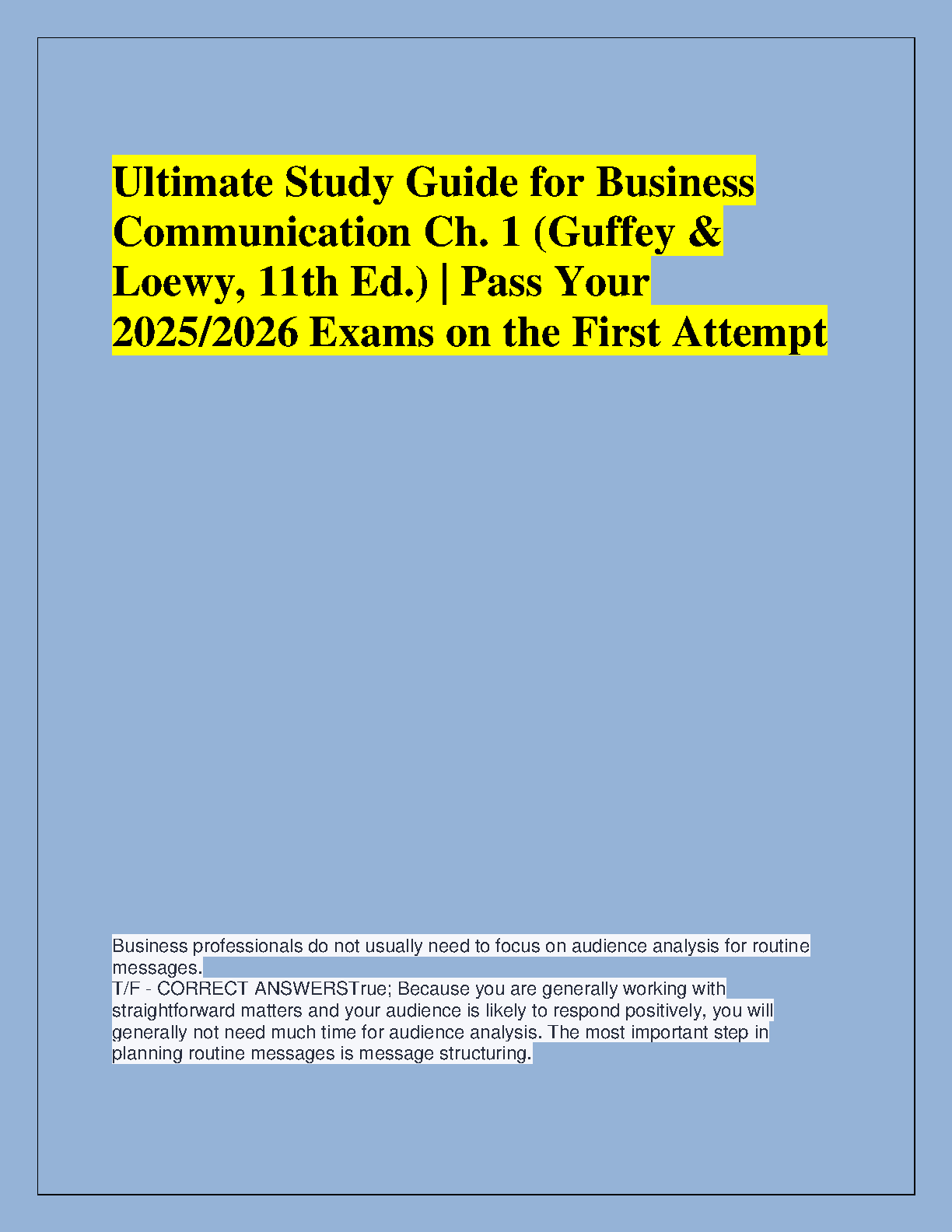 Ultimate Study Guide for Business Communication Ch. 1 (Guffey & Loewy, 11th Ed.) | Pass Your 2025/2026 Exams on the First Attempt

Business professionals do not usually need to focus on audience analysis for routine messages.
T/F - CORRECT ANSWERSTrue; Because you are generally working with straightforward matters and your audience is likely to respond positively, you will generally not need much time for audience analysis. The most important step in planning routine messages is message structuring.